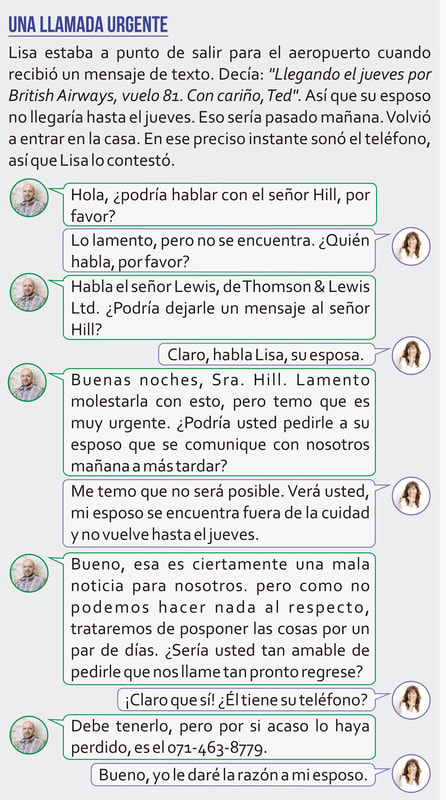 UNA LLAMADA URGENTE

Lisa estaba a punto de salir para el aeropuerto cuando recibió un mensaje de texto. Decía: "Llegando el jueves por British Airways, vuelo 81. Con cariño, Ted". Así que su esposo no llegaría hasta el jueves. Eso sería pasado mañana. Volvió a entrar en la casa. En ese preciso instante sonó el teléfono, así que Lisa lo contestó.

Hola, ¿podría hablar con el señor Hill, por favor?

Lo lamento, pero no se encuentra. ¿Quién habla, por favor?

Habla el señor Lewis, de Thomson & Lewis Ltd. ¿Podría dejarle un mensaje al señor Hill?

Claro, habla Lisa, su esposa.

Buenas noches, Sra. Hill. Lamento molestarla con esto, pero temo que es muy urgente. ¿Podría usted pedirle a su esposo que se comunique con nosotros mañana a más tardar?

Me temo que no será posible. Verá usted, mi esposo se encuentra fuera de la cuidad y no vuelve hasta el jueves.

Bueno, esa es ciertamente una mala noticia para nosotros. pero como no podemos hacer nada al respecto, trataremos de posponer las cosas por un par de días. ¿Sería usted tan amable de pedirle que nos llame tan pronto regrese?

¡Claro que sí! ¿Él tiene su teléfono?

Debe tenerlo, pero por si acaso lo haya perdido, es el 071-463-8779.

Bueno, yo le daré la razón a mi esposo.